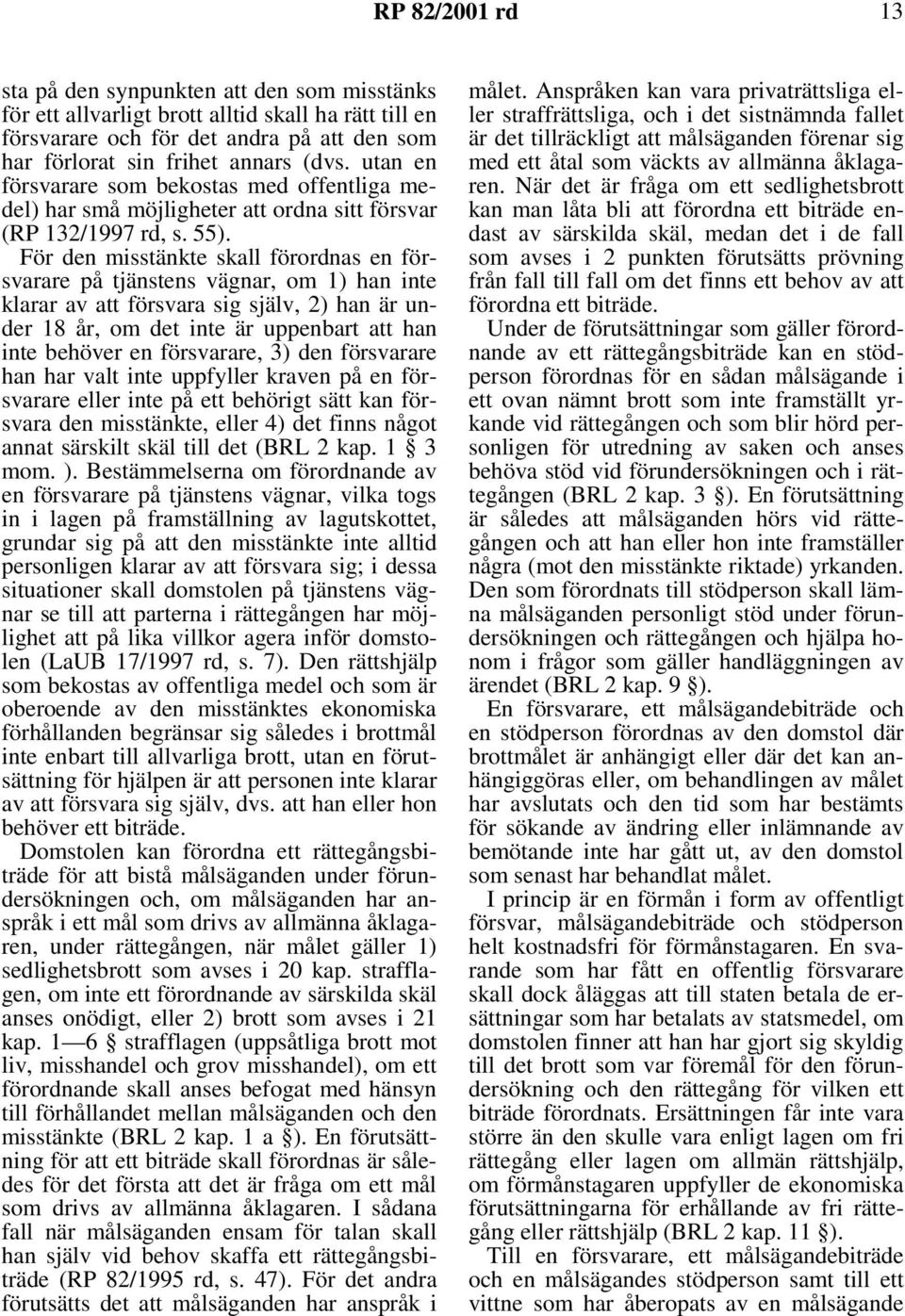 RP 82/2001 rd

13

sta på den synpunkten att den som misstänks för ett allvarligt brott alltid skall ha rätt till en försvarare och för det andra på att den som har förlorat sin frihet annars (dvs. utan en försvarare som bekostas med offentliga medel) har små möjligheter att ordna sitt försvar (RP 132/1997 rd, s. 55).

För den misstänkte skall förordnas en försvarare på tjänstens vägnar, om 1) han inte klarar av att försvara sig själv, 2) han är under 18 år, om det inte är uppenbart att han inte behöver en försvarare, 3) den försvarare han har valt inte uppfyller kraven på en försvarare eller inte på ett behörigt sätt kan försvara den misstänkte, eller 4) det finns något annat särskilt skäl till det (BRL 2 kap. 1 § 3 mom. ). Bestämmelserna om förordnande av en försvarare på tjänstens vägnar, vilka togs in i lagen på framställning av lagutskottet, grundar sig på att den misstänkte inte alltid personligen klarar av att försvara sig; i dessa situationer skall domstolen på tjänstens vägnar se till att parterna i rättegången har möjlighet att på lika villkor agera inför domstolen (LaUB 17/1997 rd, s. 7). Den rättshjälp som bekostas av offentliga medel och som är oberoende av den misstänktes ekonomiska förhållanden begränsar sig således i brottmål inte enbart till allvarliga brott, utan en förutsättning för hjälpen är att personen inte klarar av att försvara sig själv, dvs. att han eller hon behöver ett biträde.

Domstolen kan förordna ett rättegångsbiträde för att bistå målsäganden under förundersökningen och, om målsäganden har anspråk i ett mål som drivs av allmänna åklagaren, under rättegången, när målet gäller 1) sedlighetsbrott som avses i 20 kap. strafflagen, om inte ett förordnande av särskilda skäl anses onödigt, eller 2) brott som avses i 21 kap. 1—6 § strafflagen (uppsåtliga brott mot liv, misshandel och grov misshandel), om ett förordnande skall anses befogat med hänsyn till förhållandet mellan målsäganden och den misstänkte (BRL 2 kap. 1 a §). En förutsättning för att ett biträde skall förordnas är således för det första att det är fråga om ett mål som drivs av allmänna åklagaren. I sådana fall när målsäganden ensam för talan skall han själv vid behov skaffa ett rättegångsbiträde (RP 82/1995 rd, s. 47). För det andra förutsätts det att målsäganden har anspråk i målet. Anspråken kan vara privaträttsliga eller straffrättsliga, och i det sistnämnda fallet är det tillräckligt att målsäganden förenar sig med ett åtal som väckts av allmänna åklagaren. När det är fråga om ett sedlighetsbrott kan man låta bli att förordna ett biträde endast av särskilda skäl, medan det i de fall som avses i 2 punkten förutsätts prövning från fall till fall om det finns ett behov av att förordna ett biträde.

Under de förutsättningar som gäller förordnande av ett rättegångsbiträde kan en stödperson förordnas för en sådan målsägande i ett ovan nämnt brott som inte framställt yrkande vid rättegången och som blir hörd personligen för utredning av saken och anses behöva stöd vid förundersökningen och i rättegången (BRL 2 kap. 3 §). En förutsättning är således att målsäganden hörs vid rättegången och att han eller hon inte framställer några (mot den misstänkte riktade) yrkanden. Den som förordnats till stödperson skall lämna målsäganden personligt stöd under förundersökningen och rättegången och hjälpa honom i frågor som gäller handläggningen av ärendet (BRL 2 kap. 9 §).

En försvarare, ett målsägandebiträde och en stödperson förordnas av den domstol där brottmålet är anhängigt eller där det kan anhängiggöras eller, om behandlingen av målet har avslutats och den tid som har bestämts för sökande av ändring eller inlämnande av bemötande inte har gått ut, av den domstol som senast har behandlat målet.

I princip är en förmån i form av offentligt försvar, målsägandebiträde och stödperson helt kostnadsfri för förmånstagaren. En svarande som har fått en offentlig försvarare skall dock åläggas att till staten betala de ersättningar som har betalats av statsmedel, om domstolen finner att han har gjort sig skyldig till det brott som var föremål för den förundersökning och den rättegång för vilken ett biträde förordnats. Ersättningen får inte vara större än den skulle vara enligt lagen om fri rättegång eller lagen om allmän rättshjälp, om förmånstagaren uppfyller de ekonomiska förutsättningarna för erhållande av fri rättegång eller rättshjälp (BRL 2 kap. 11 §).

Till en försvarare, ett målsägandebiträde och en målsägandes stödperson samt till ett vittne som har åberopats av en målsägande